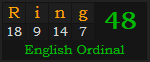 | R | i | n | g |
|---|---|---|---|
| 18 | 9 | 14 | 7 |

48

English Ordinal